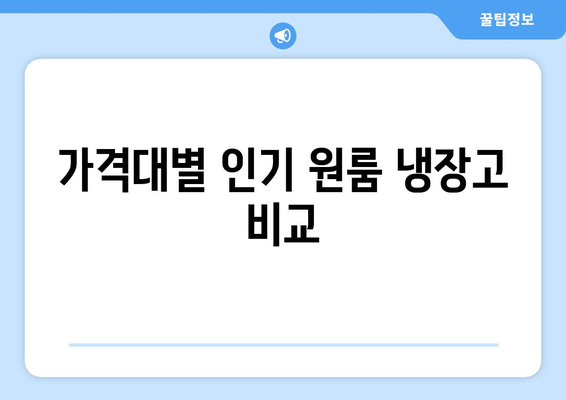 꿀팁정보

가격대별 인기 원룸 냉장고 비교